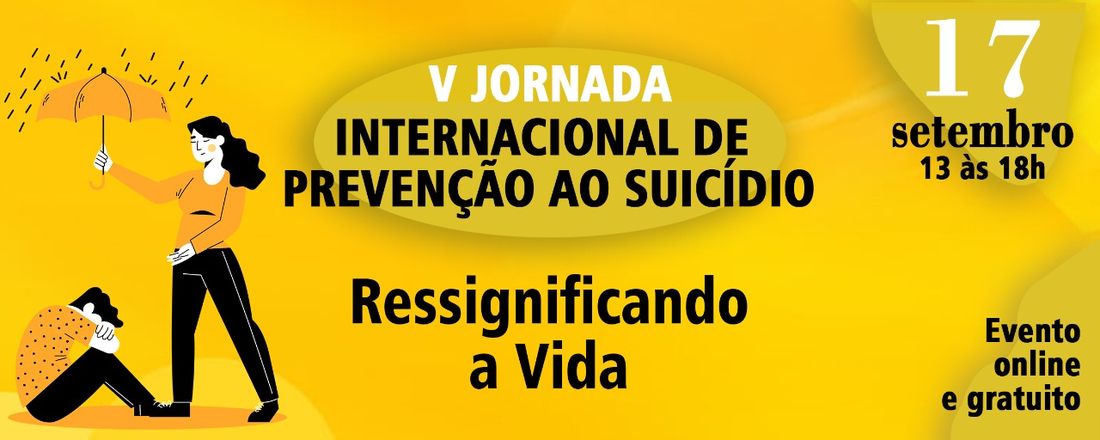 V JORNADA
INTERNACIONAL DE
PREVENÇÃO AO SUICÍDIO

Ressignificando a Vida

17
setembro
13 às 18h

Evento online e gratuito